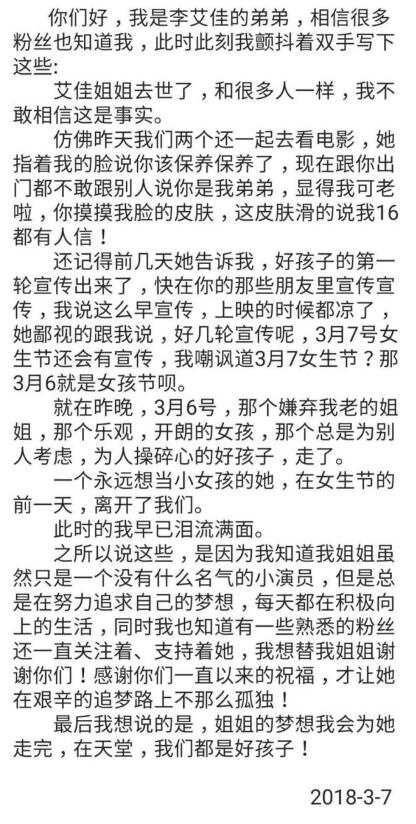 你们好，我是李艾佳的弟弟，相信很多粉丝也知道我，此时此刻我颤抖着双手写下这些:

艾佳姐姐去世了，和很多人一样，我不敢相信这是事实。

仿佛昨天我们两个还一起去看电影，她指着我的脸说你该保养保养了，现在跟你出门都不敢跟别人说你是我弟弟，显得我可老啦，你摸摸我脸的皮肤，这皮肤滑的说我16都有人信！

还记得前几天她告诉我，好孩子的第一轮宣传出来了，快在你的那些朋友里宣传宣传，我说这么早宣传，上映的时候都凉了，她鄙视的跟我说，好几轮宣传呢，3月7号女生节还会有宣传，我嘲讽道3月7女生节？那3月6就是女孩节呗。

就在昨晚，3月6号，那个嫌弃我老的姐姐，那个乐观，开朗的女孩，那个总是为别人考虑，为人操碎心的好孩子，走了。

一个永远想当小女孩的她，在女生节的前一天，离开了我们。

此时的我早已泪流满面。

之所以说这些，是因为我知道我姐姐虽然只是一个没有什么名气的小演员，但是总是在努力追求自己的梦想，每天都在积极向上的生活，同时我也知道有一些熟悉的粉丝还一直关注着、支持着她，我想替我姐姐谢谢你们！感谢你们一直以来的祝福，才让她在艰辛的追梦路上不那么孤独！

最后我想说的是，姐姐的梦想我会为她走完，在天堂，我们都是好孩子！

2018-3-7